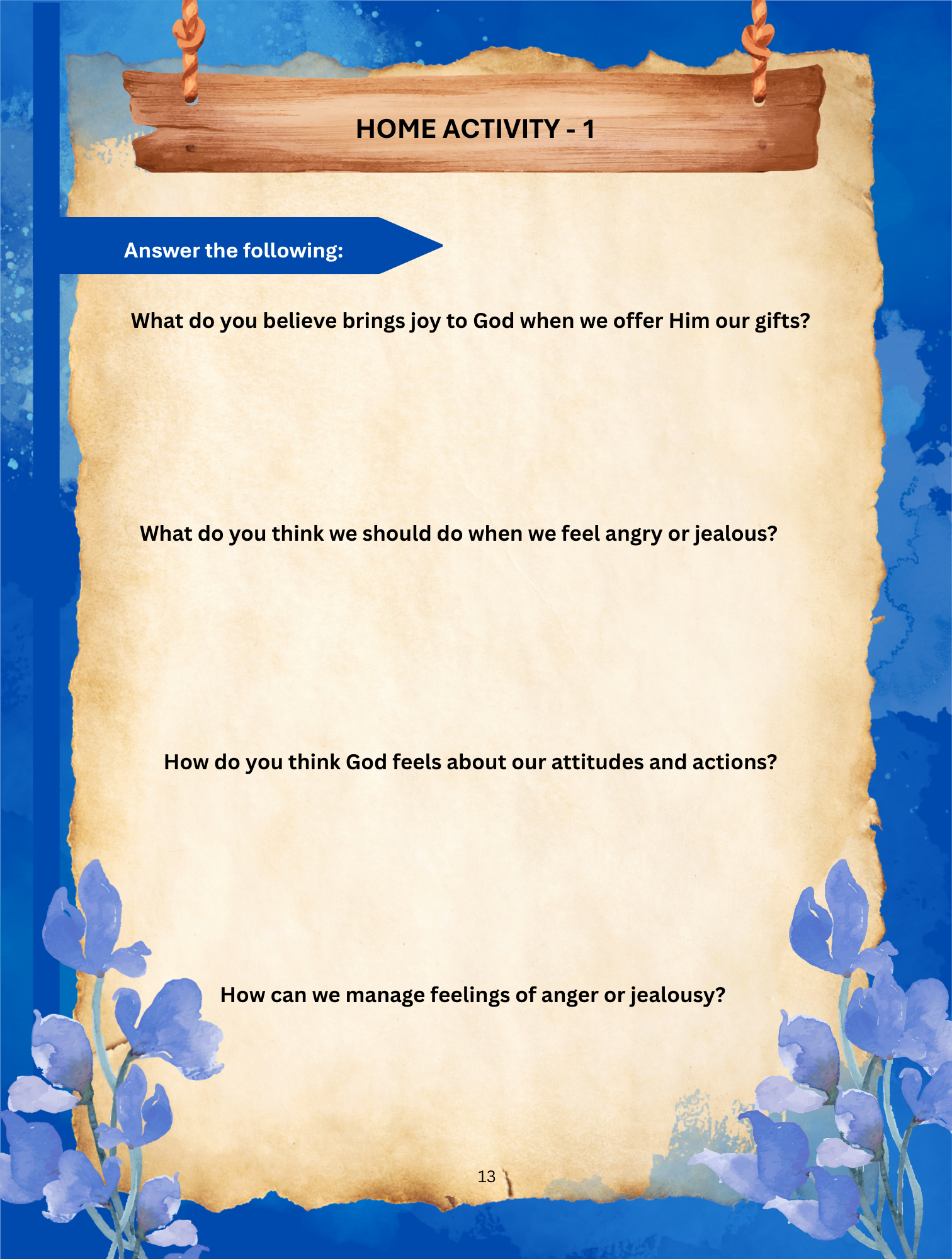 HOME ACTIVITY - 1

Answer the following:

What do you believe brings joy to God when we offer Him our gifts?

What do you think we should do when we feel angry or jealous?

How do you think God feels about our attitudes and actions?

How can we manage feelings of anger or jealousy?

13